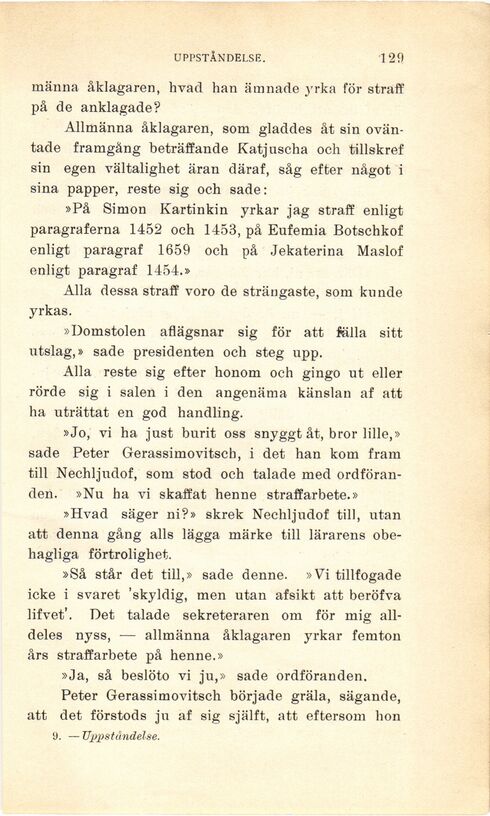 UPPSTÅNDELSE. 129

männa åklagaren, hvad han ämnade yrka för straff på de anklagade?

Allmänna åklagaren, som gladdes åt sin oväntade framgång beträffande Katjuscha och tillskref sin egen vältalighet äran däraf, såg efter något i sina papper, reste sig och sade:

»På Simon Kartinkin yrkar jag straff enligt paragraferna 1452 och 1453, på Eufemia Botschkof enligt paragraf 1659 och på Jekaterina Maslof enligt paragraf 1454.»

Alla dessa straff voro de strängaste, som kunde yrkas.

»Domstolen aflägsnar sig för att fälla sitt utslag,» sade presidenten och steg upp.

Alla reste sig efter honom och gingo ut eller rörde sig i salen i den angenäma känslan af att ha uträttat en god handling.

»Jo, vi ha just burit oss snyggt åt, bror lille,» sade Peter Gerassimovitsch, i det han kom fram till Nechljudof, som stod och talade med ordföranden. »Nu ha vi skaffat henne straffarbete.»

»Hvad säger ni?» skrek Nechljudof till, utan att denna gång alls lägga märke till lärarens obehagliga förtrolighet.

»Så står det till,» sade denne. »Vi tillfogade icke i svaret 'skyldig, men utan afsikt att beröfva lifvet'. Det talade sekreteraren om för mig alldeles nyss, — allmänna åklagaren yrkar femton års straffarbete på henne.»

»Ja, så beslöto vi ju,» sade ordföranden.

Peter Gerassimovitsch började gräla, sägande, att det förstods ju af sig själft, att eftersom hon

9. — Uppståndelse.